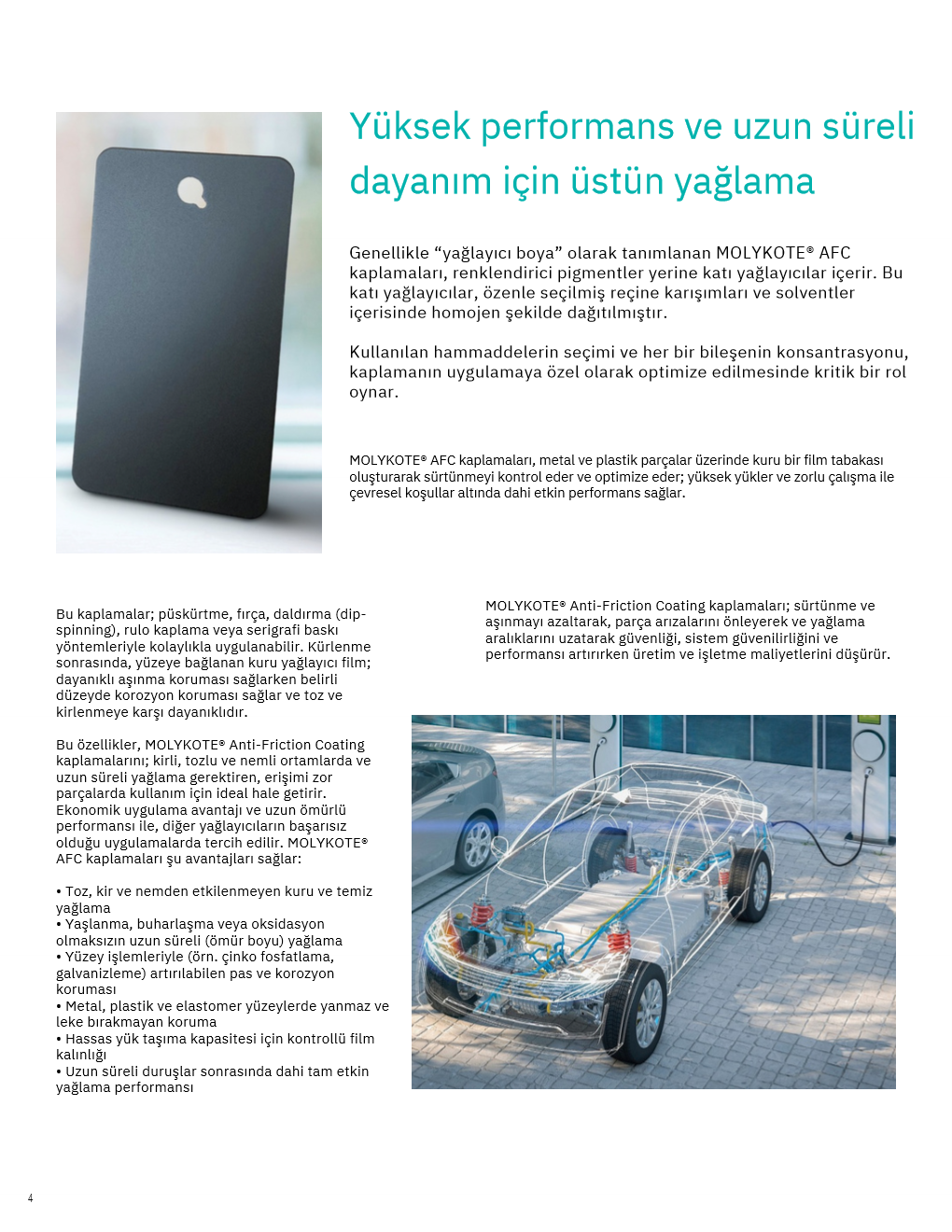 Yüksek performans ve uzun süreli dayanım için üstün yağlama

Genellikle “yağlayıcı boya” olarak tanımlanan MOLYKOTE® AFC kaplamaları, renklendirici pigmentler yerine katı yağlayıcılar içerir. Bu katı yağlayıcılar, özenle seçilmiş reçine karışımları ve solventler içerisinde homojen şekilde dağıtılmıştır.

Kullanılan hammaddelerin seçimi ve her bir bileşenin konsantrasyonu, kaplamanın uygulamaya özel olarak optimize edilmesinde kritik bir rol oynar.

MOLYKOTE® AFC kaplamaları, metal ve plastik parçalar üzerinde kuru bir film tabakası oluşturarak sürtünmeyi kontrol eder ve optimize eder; yüksek yükler ve zorlu çalışma ile çevresel koşullar altında dahi etkin performans sağlar.

Bu kaplamalar; püskürtme, fırça, daldırma (dip-spinning), rulo kaplama veya serigrafi baskı yöntemleriyle kolaylıkla uygulanabilir. Kürlenme sonrasında, yüzeye bağlanan kuru yağlayıcı film; dayanıklı aşınma koruması sağlarken belirli düzeyde korozyon koruması sağlar ve toz ve kirlenmeye karşı dayanıklıdır.

Bu özellikler, MOLYKOTE® Anti-Friction Coating kaplamalarını; kirli, tozlu ve nemli ortamlarda ve uzun süreli yağlama gerektiren, erişimi zor parçalarda kullanım için ideal hale getirir. Ekonomik uygulama avantajı ve uzun ömürlü performansı ile, diğer yağlayıcıların başarısız olduğu uygulamalarda tercih edilir. MOLYKOTE® AFC kaplamaları şu avantajları sağlar:

• Toz, kir ve nemden etkilenmeyen kuru ve temiz yağlama
• Yaşlanma, buharlaşma veya oksidasyon olmaksızın uzun süreli (ömür boyu) yağlama
• Yüzey işlemleriyle (örn. çinko fosfatlama, galvanizleme) artırılabilen pas ve korozyon koruması
• Metal, plastik ve elastomer yüzeylerde yanmaz ve leke bırakmayan koruma
• Hassas yük taşıma kapasitesi için kontrollü film kalınlığı
• Uzun süreli duruşlar sonrasında dahi tam etkin yağlama performansı

MOLYKOTE® Anti-Friction Coating kaplamaları; sürtünme ve aşınmayı azaltarak, parça arızalarını önleyerek ve yağlama aralıklarını uzatarak güvenliği, sistem güvenilirliğini ve performansı artırırken üretim ve işletme maliyetlerini düşürür.

4